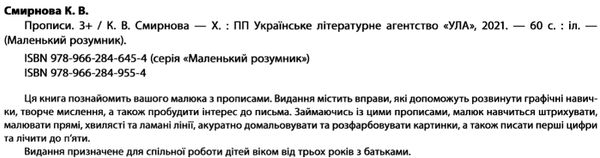 Смирнова К. В.

Прописи. 3+ / К. В. Смирнова — Х. : ПП Українське літературне агентство «УЛА», 2021. — 60 с. : іл. — (Маленький розумник).

ISBN 978-966-284-645-4 (серія «Маленький розумник»)
ISBN 978-966-284-955-4

Ця книга познайомить вашого малюка з прописами. Видання містить вправи, які допоможуть розвинути графічні навички, творче мислення, а також пробудити інтерес до письма. Займаючись із цими прописами, малюк навчиться штрихувати, малювати прямі, хвилясті та ламані лінії, акуратно домальовувати та розфарбовувати картинки, а також писати перші цифри та лічити до п'яти.

Видання призначене для спільної роботи дітей віком від трьох років з батьками.